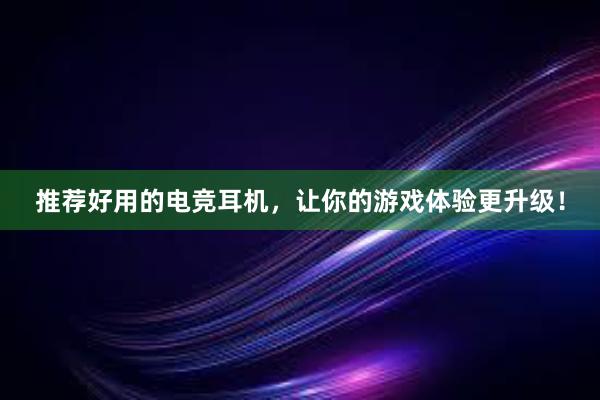 推荐好用的电竞耳机，让你的游戏体验更升级！